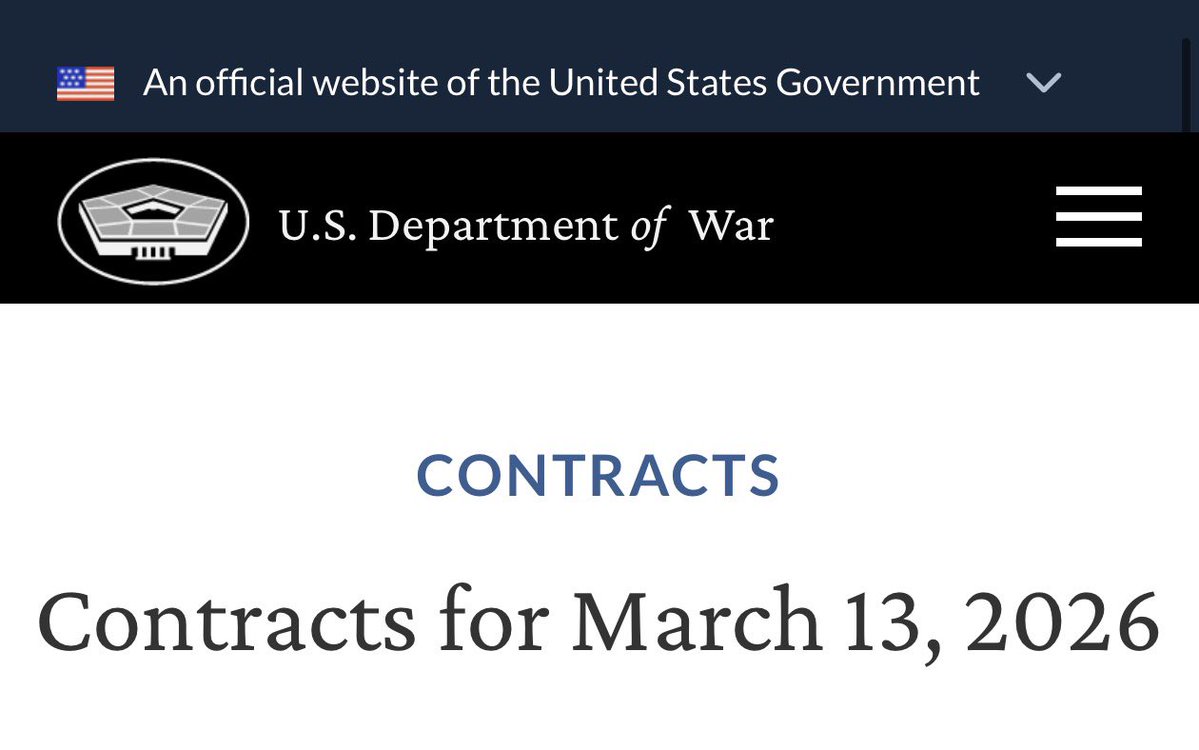 An official website of the United States Government

U.S. Department of War

CONTRACTS

Contracts for March 13, 2026